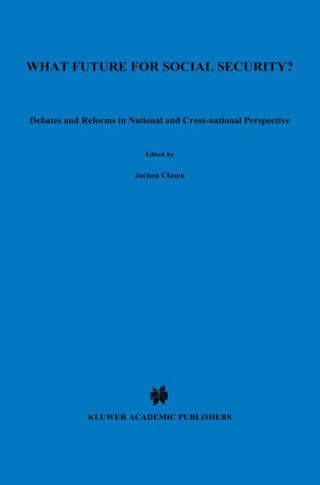 WHAT FUTURE FOR SOCIAL SECURITY?

Debates and Reforms in National and Cross-national Perspective

Edited by

Jochen Clasen

KLUWER ACADEMIC PUBLISHERS